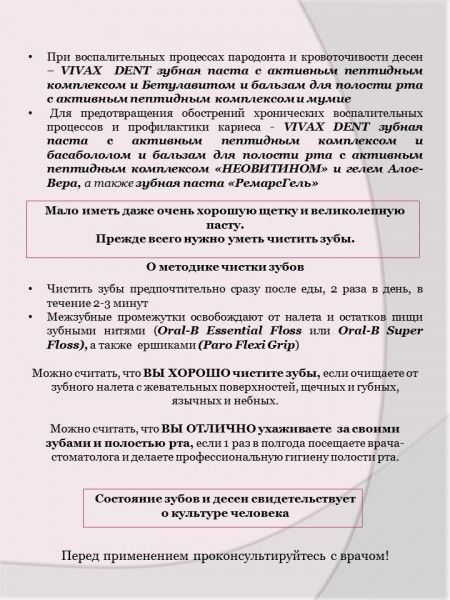 • При воспалительных процессах пародонта и кровоточивости десен – VIVAX DENT зубная паста с активным пептидным комплексом и Бетулавитом и бальзам для полости рта с активным пептидным комплексом и мумие
• Для предотвращения обострений хронических воспалительных процессов и профилактики кариеса - VIVAX DENT зубная паста с активным пептидным комплексом и басабололом и бальзам для полости рта с активным пептидным комплексом «НЕОВИТИНОМ» и гелем Алое-Вера, а также зубная паста «РемарсГель»

Мало иметь даже очень хорошую щетку и великолепную пасту.
Прежде всего нужно уметь чистить зубы.

О методике чистки зубов

• Чистить зубы предпочтительно сразу после еды, 2 раза в день, в течение 2-3 минут
• Межзубные промежутки освобождают от налета и остатков пищи зубными нитями (Oral-B Essential Floss или Oral-B Super Floss), а также ершиками (Paro Flexi Grip)

Можно считать, что ВЫ ХОРОШО чистите зубы, если очищаете от зубного налета с жевательных поверхностей, щечных и губных, язычных и небных.

Можно считать, что ВЫ ОТЛИЧНО ухаживаете за своими зубами и полостью рта, если 1 раз в полгода посещаете врача-стоматолога и делаете профессиональную гигиену полости рта.

Состояние зубов и десен свидетельствует о культуре человека

Перед применением проконсультируйтесь с врачом!